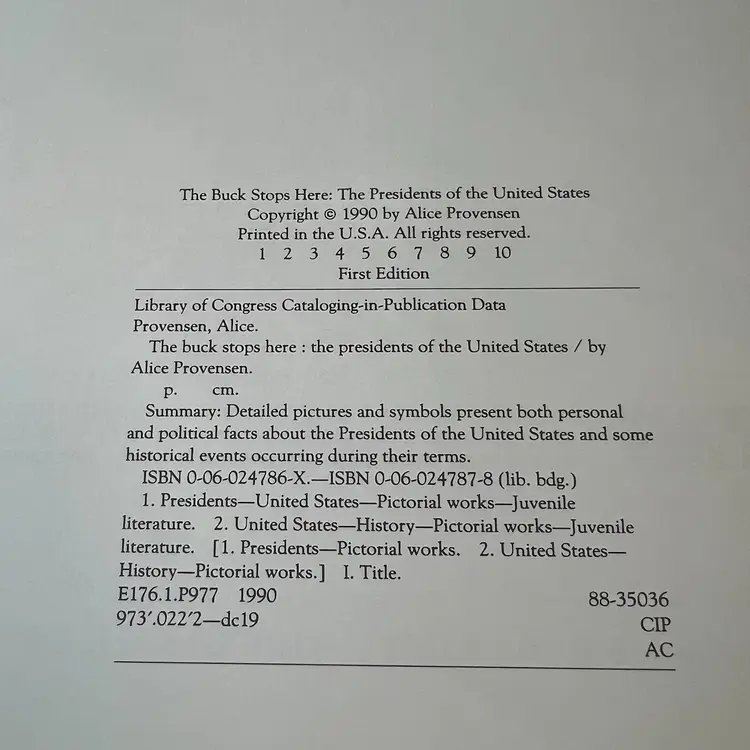 The Buck Stops Here: The Presidents of the United States
Copyright © 1990 by Alice Provensen
Printed in the U.S.A. All rights reserved.
1 2 3 4 5 6 7 8 9 10
First Edition

Library of Congress Cataloging-in-Publication Data
Provensen, Alice.
The buck stops here : the presidents of the United States / by Alice Provensen.
p. cm.
Summary: Detailed pictures and symbols present both personal and political facts about the Presidents of the United States and some historical events occurring during their terms.
ISBN 0-06-024786-X.—ISBN 0-06-024787-8 (lib. bdg.)
1. Presidents—United States—Pictorial works—Juvenile literature. 2. United States—History—Pictorial works—Juvenile literature. [1. Presidents—Pictorial works. 2. United States—History—Pictorial works.] I. Title.
E176.1.P977 1990
973'.022'2—dc19
88-35036
CIP
AC